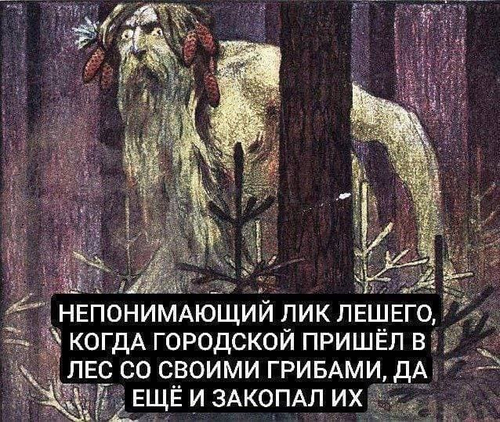 НЕПОНИМАЮЩИЙ ЛИК ЛЕШЕГО, КОГДА ГОРОДСКОЙ ПРИШЁЛ В ЛЕС СО СВОИМИ ГРИБАМИ, ДА ЕЩЁ И ЗАКОПАЛ ИХ